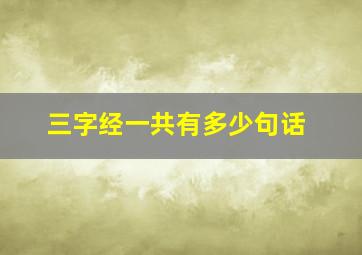 三字经一共有多少句话